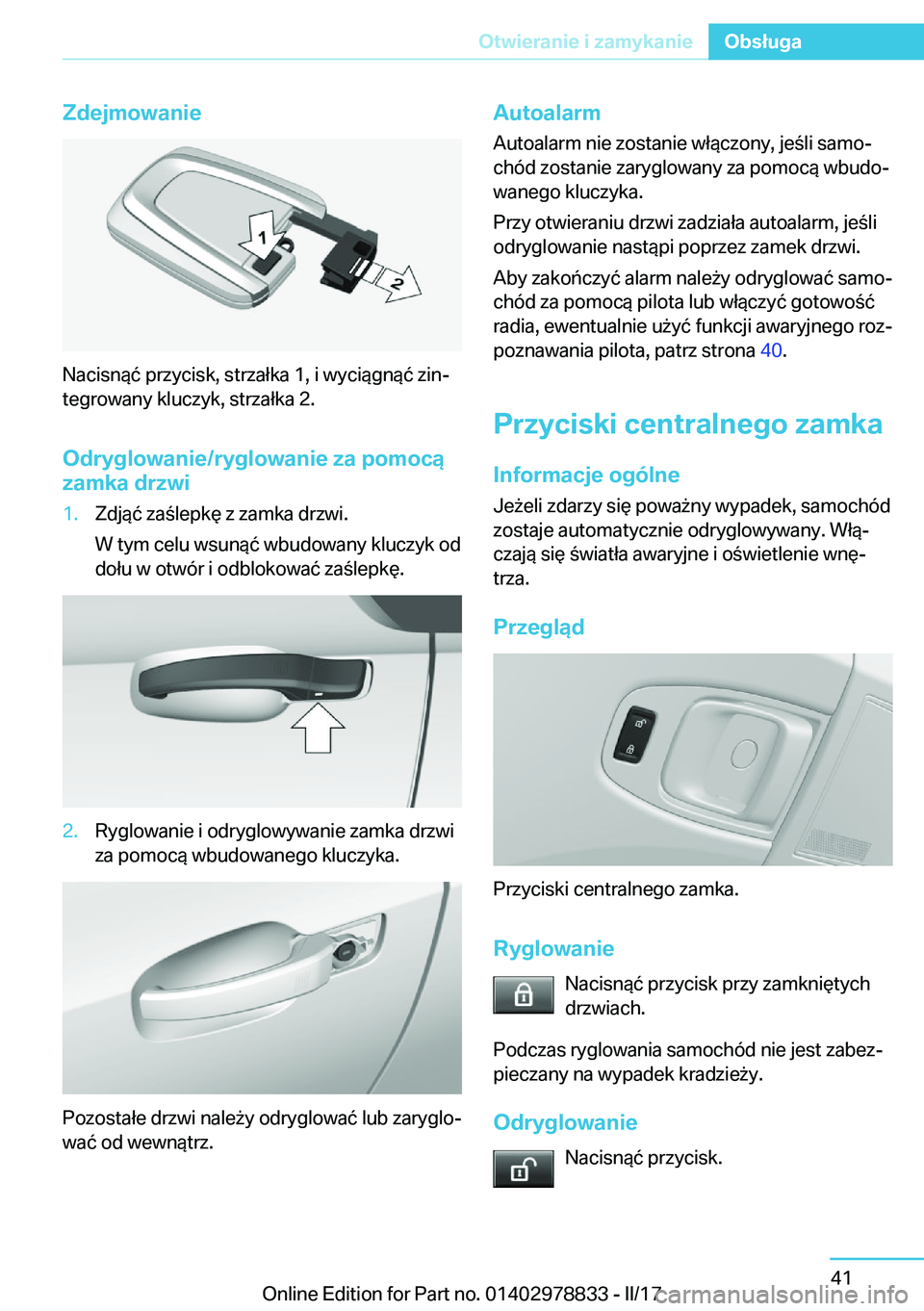 Otwieranie i zamykanie Obsługa

Zdejmowanie

1

2

Nacisnąć przycisk, strzałka 1, i wyciągnąć zintegrowany kluczyk, strzałka 2.

Odryglowanie/ryglowanie za pomocą zamka drzwi

1. Zdjąć zaślepkę z zamka drzwi.

W tym celu wsunąć wbudowany kluczyk od dołu w otwór i odblokować zaślepkę.

2. Ryglowanie i odryglowywanie zamka drzwi za pomocą wbudowanego kluczyka.

Pozostałe drzwi należy odryglować lub zaryglować od wewnątrz.

Autoalarm

Autoalarm nie zostanie włączony, jeśli samochód zostanie zaryglowany za pomocą wbudowanego kluczyka.

Przy otwieraniu drzwi zadziała autoalarm, jeśli odryglowanie nastąpi poprzez zamek drzwi.

Aby zakończyć alarm należy odryglować samochód za pomocą pilota lub włączyć gotowość radia, ewentualnie użyć funkcji awaryjnego rozpoznawania pilota, patrz strona 40.

Przyciski centralnego zamka

Informacje ogólne

Jeżeli zdarzy się poważny wypadek, samochód zostaje automatycznie odryglowywany. Włączają się światła awaryjne i oświetlenie wnętrza.

Przegląd

Przyciski centralnego zamka.

Ryglowanie

Nacisnąć przycisk przy zamkniętych drzwiach.

Podczas ryglowania samochód nie jest zabezpieczany na wypadek kradzieży.

Odryglowanie

Nacisnąć przycisk.

41

Online Edition for Part no. 01402978833 - II/17 carmanualsonline.info